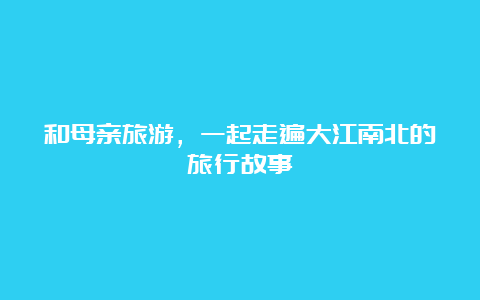 和母亲旅游，一起走遍大江南北的旅行故事